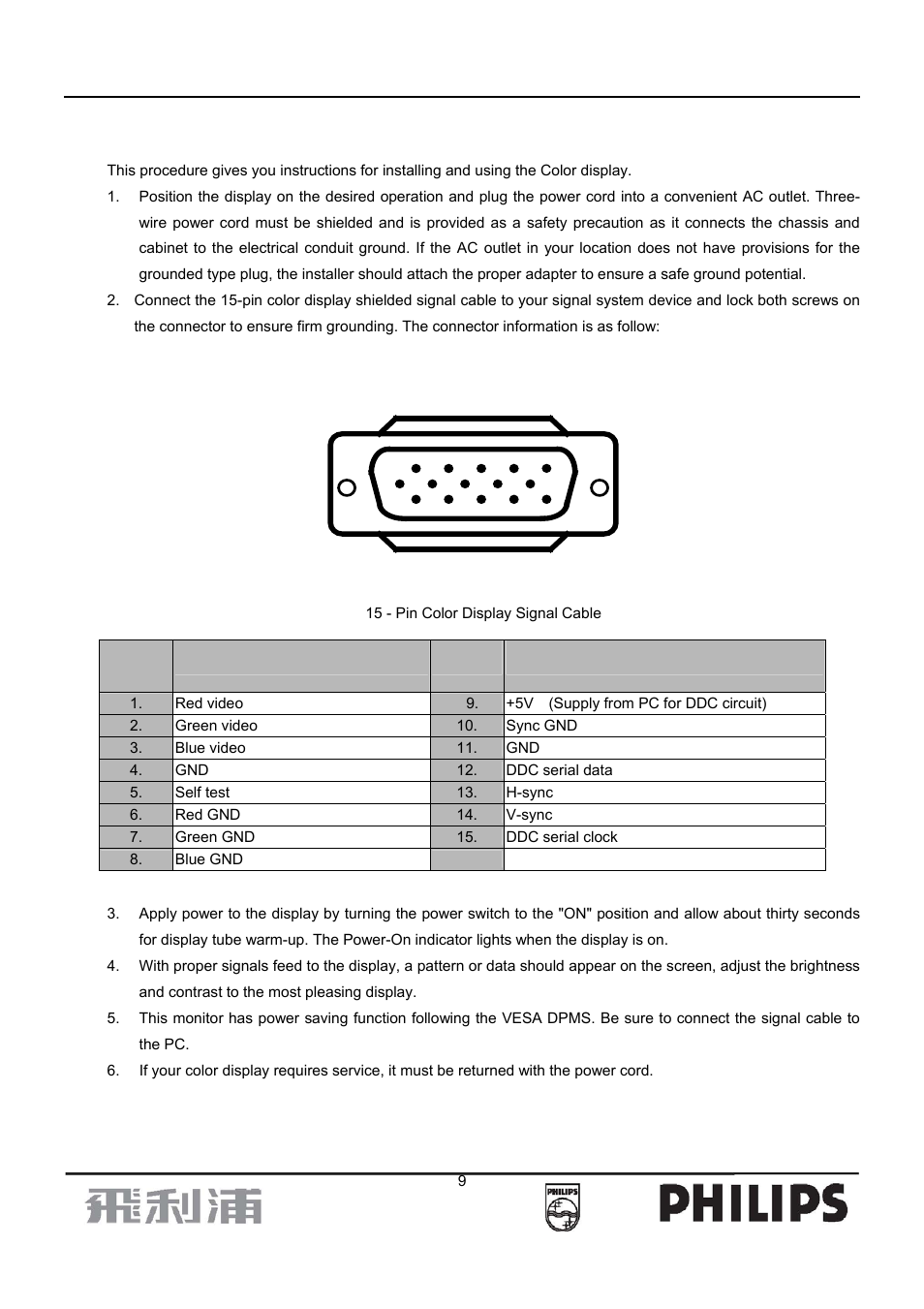 This procedure gives you instructions for installing and using the Color display.

1. Position the display on the desired operation and plug the power cord into a convenient AC outlet. Three-wire power cord must be shielded and is provided as a safety precaution as it connects the chassis and cabinet to the electrical conduit ground. If the AC outlet in your location does not have provisions for the grounded type plug, the installer should attach the proper adapter to ensure a safe ground potential.

2. Connect the 15-pin color display shielded signal cable to your signal system device and lock both screws on the connector to ensure firm grounding. The connector information is as follow:

15 - Pin Color Display Signal Cable

| | | | |
|---|---|---|---|
| 1. | Red video | 9. | +5V (Supply from PC for DDC circuit) |
| 2. | Green video | 10. | Sync GND |
| 3. | Blue video | 11. | GND |
| 4. | GND | 12. | DDC serial data |
| 5. | Self test | 13. | H-sync |
| 6. | Red GND | 14. | V-sync |
| 7. | Green GND | 15. | DDC serial clock |
| 8. | Blue GND | | |

3. Apply power to the display by turning the power switch to the "ON" position and allow about thirty seconds for display tube warm-up. The Power-On indicator lights when the display is on.

4. With proper signals feed to the display, a pattern or data should appear on the screen, adjust the brightness and contrast to the most pleasing display.

5. This monitor has power saving function following the VESA DPMS. Be sure to connect the signal cable to the PC.

6. If your color display requires service, it must be returned with the power cord.

9

飛利浦

PHILIPS

PHILIPS